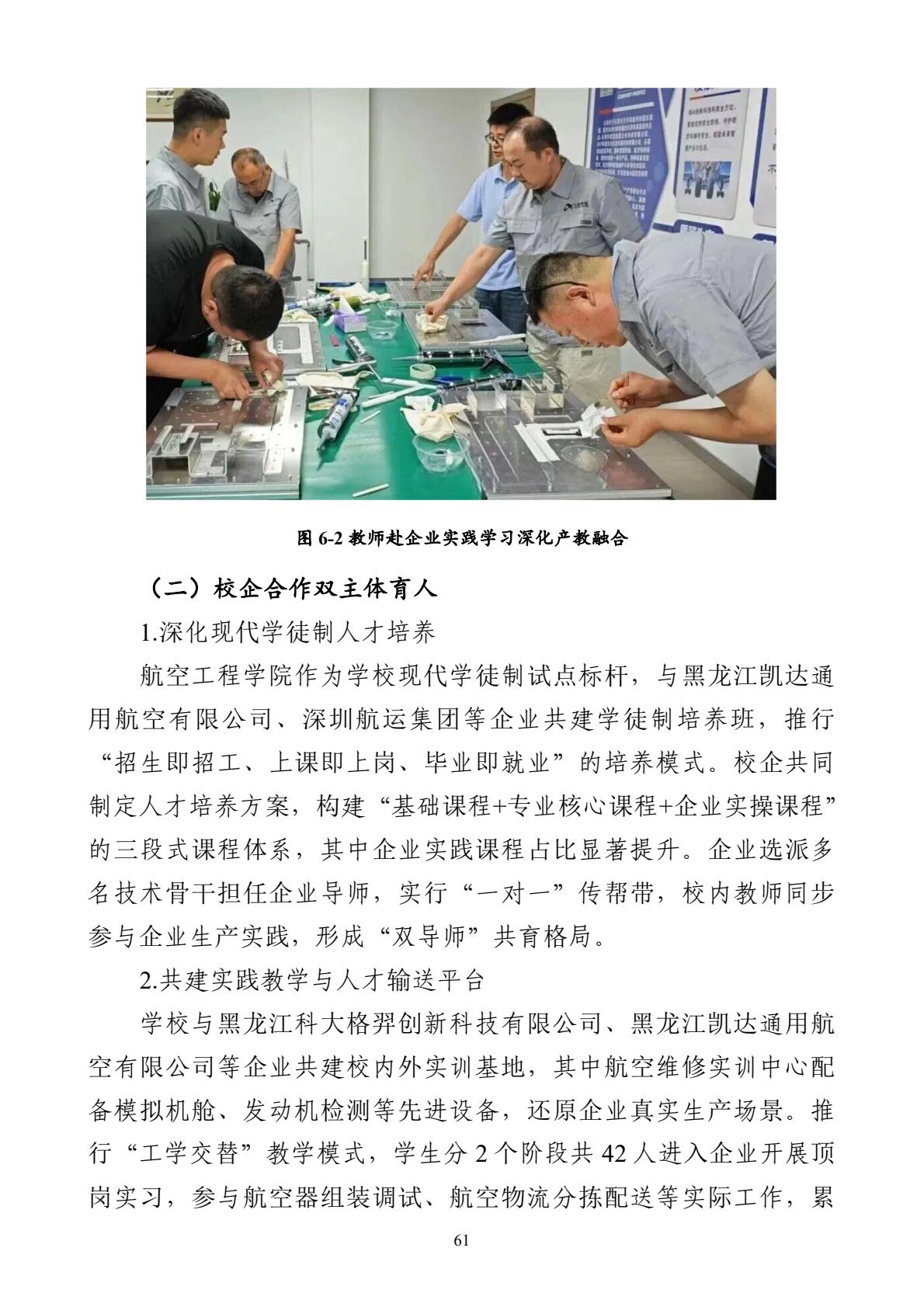 图 6-2 教师赴企业实践学习深化产教融合

（二）校企合作双主体育人

1.深化现代学徒制人才培养

航空工程学院作为学校现代学徒制试点标杆，与黑龙江凯达通用航空有限公司、深圳航运集团等企业共建学徒制培养班，推行“招生即招工、上课即上岗、毕业即就业”的培养模式。校企共同制定人才培养方案，构建“基础课程+专业核心课程+企业实操课程”的三段式课程体系，其中企业实践课程占比显著提升。企业选派多名技术骨干担任企业导师，实行“一对一”传帮带，校内教师同步参与企业生产实践，形成“双导师”共育格局。

2.共建实践教学与人才输送平台

学校与黑龙江科大格羿创新科技有限公司、黑龙江凯达通用航空有限公司等企业共建校内外实训基地，其中航空维修实训中心配备模拟机舱、发动机检测等先进设备，还原企业真实生产场景。推行“工学交替”教学模式，学生分 2 个阶段共 42 人进入企业开展顶岗实习，参与航空器组装调试、航空物流分拣配送等实际工作，累

61